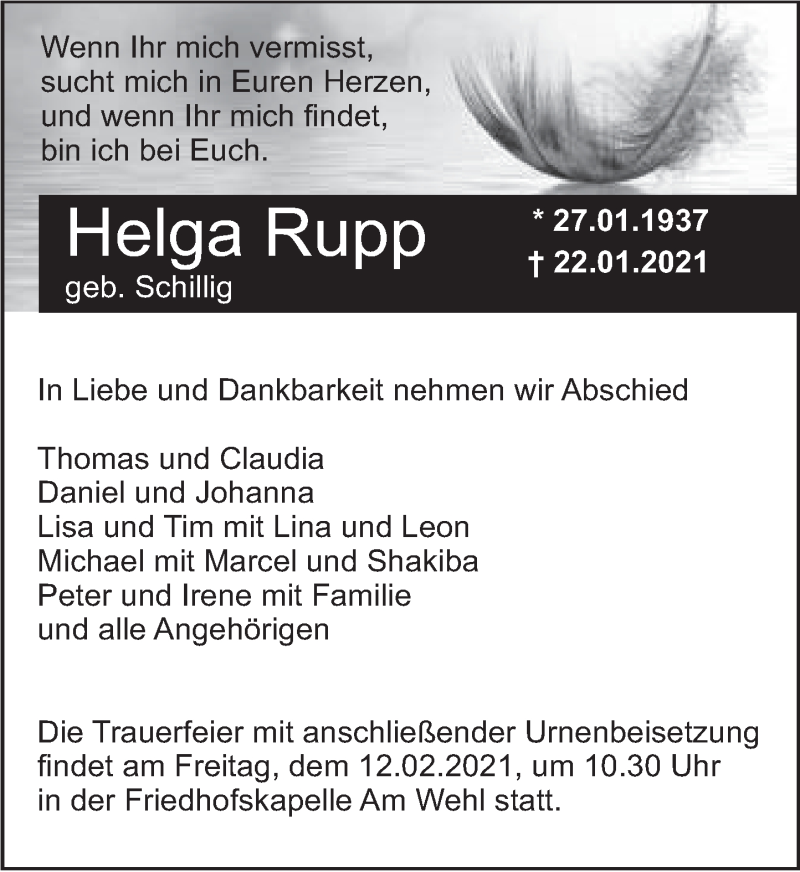 Wenn Ihr mich vermisst,
sucht mich in Euren Herzen,
und wenn Ihr mich findet,
bin ich bei Euch.

Helga Rupp
geb. Schillig

* 27.01.1937
† 22.01.2021

In Liebe und Dankbarkeit nehmen wir Abschied

Thomas und Claudia
Daniel und Johanna
Lisa und Tim mit Lina und Leon
Michael mit Marcel und Shakiba
Peter und Irene mit Familie
und alle Angehörigen

Die Trauerfeier mit anschließender Urnenbeisetzung findet am Freitag, dem 12.02.2021, um 10.30 Uhr in der Friedhofskapelle Am Wehl statt.